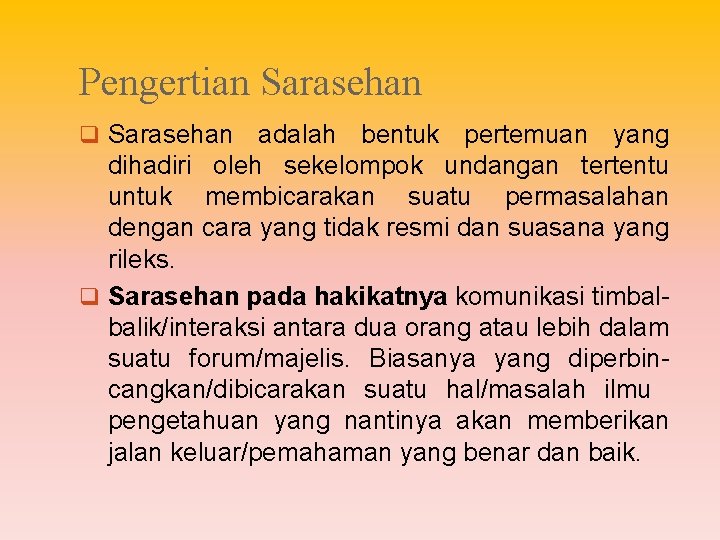 Pengertian Sarasehan

☐ Sarasehan adalah bentuk pertemuan yang dihadiri oleh sekelompok undangan tertentu untuk membicarakan suatu permasalahan dengan cara yang tidak resmi dan suasana yang rileks.

☐ Sarasehan pada hakikatnya komunikasi timbal-balik/interaksi antara dua orang atau lebih dalam suatu forum/majelis. Biasanya yang diperbincangkan/dibicarakan suatu hal/masalah ilmu pengetahuan yang nantinya akan memberikan jalan keluar/pemahaman yang benar dan baik.